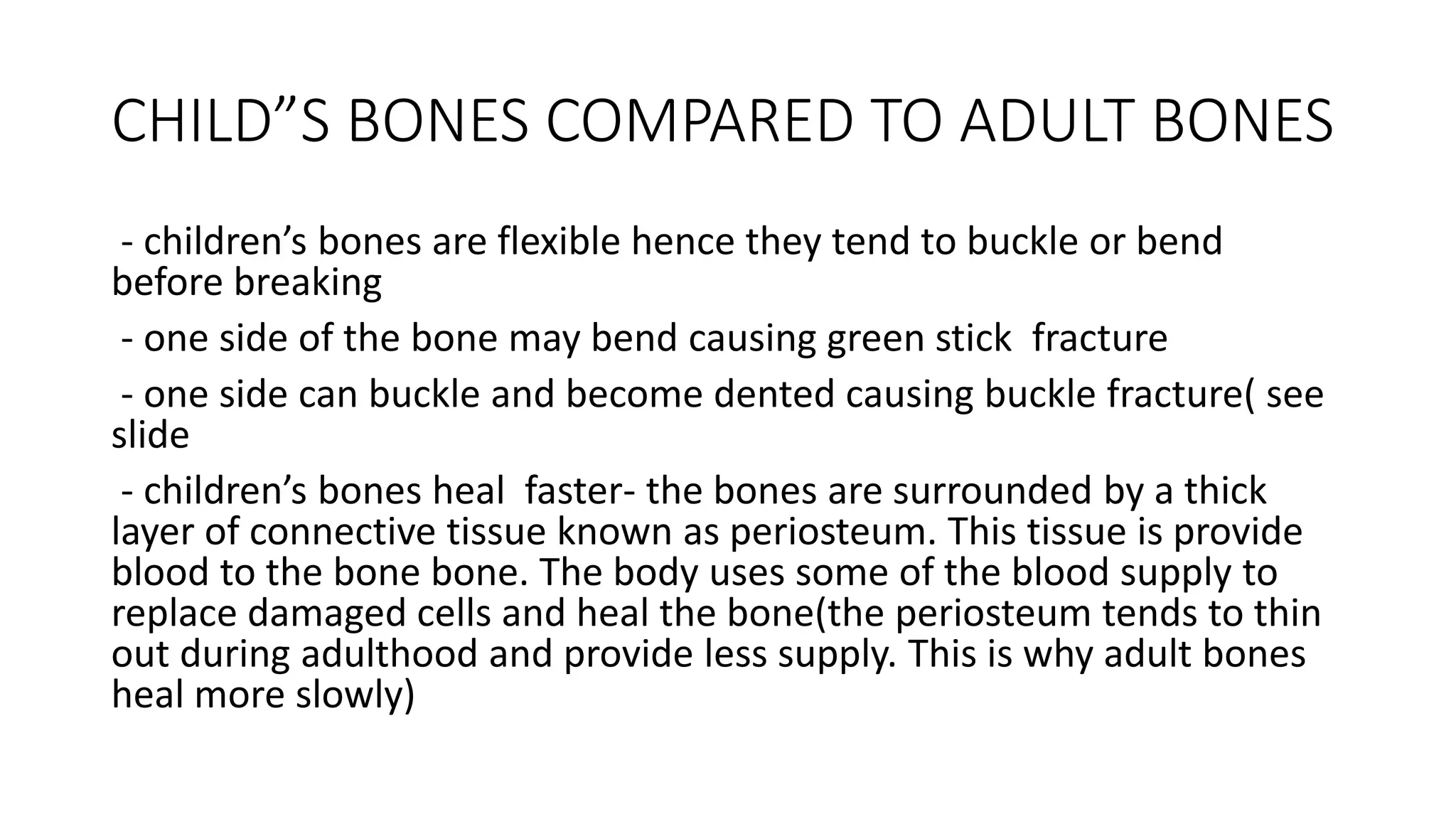 CHILD”S BONES COMPARED TO ADULT BONES

- children’s bones are flexible hence they tend to buckle or bend before breaking

- one side of the bone may bend causing green stick fracture

- one side can buckle and become dented causing buckle fracture( see slide

- children’s bones heal faster- the bones are surrounded by a thick layer of connective tissue known as periosteum. This tissue is provide blood to the bone bone. The body uses some of the blood supply to replace damaged cells and heal the bone(the periosteum tends to thin out during adulthood and provide less supply. This is why adult bones heal more slowly)